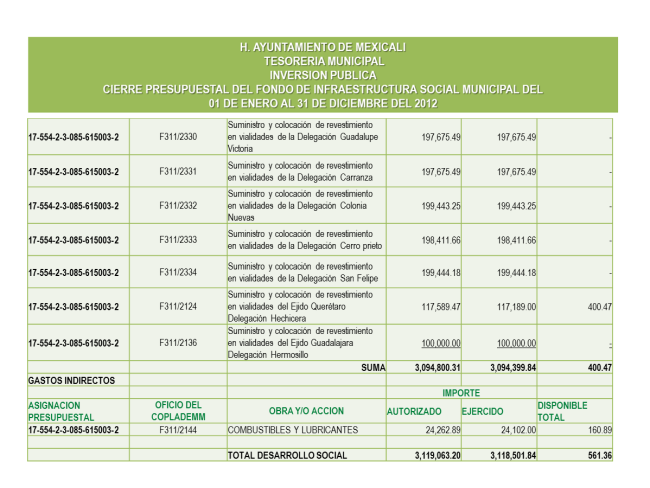 H. AYUNTAMIENTO DE MEXICALI
TESORERIA MUNICIPAL
INVERSION PUBLICA
CIERRE PRESUPUESTAL DEL FONDO DE INFRAESTRUCTURA SOCIAL MUNICIPAL DEL 01 DE ENERO AL 31 DE DICIEMBRE DEL 2012

| | | | | | |
|---|---|---|---|---|---|
| 17-554-2-3-085-615003-2 | F311/2330 | Suministro y colocación de revestimiento en vialidades de la Delegación Guadalupe Victoria | 197,675.49 | 197,675.49 | - |
| 17-554-2-3-085-615003-2 | F311/2331 | Suministro y colocación de revestimiento en vialidades de la Delegación Carranza | 197,675.49 | 197,675.49 | - |
| 17-554-2-3-085-615003-2 | F311/2332 | Suministro y colocación de revestimiento en vialidades de la Delegación Colonia Nuevas | 199,443.25 | 199,443.25 | - |
| 17-554-2-3-085-615003-2 | F311/2333 | Suministro y colocación de revestimiento en vialidades de la Delegación Cerro prieto | 198,411.66 | 198,411.66 | - |
| 17-554-2-3-085-615003-2 | F311/2334 | Suministro y colocación de revestimiento en vialidades de la Delegación San Felipe | 199,444.18 | 199,444.18 | - |
| 17-554-2-3-085-615003-2 | F311/2124 | Suministro y colocación de revestimiento en vialidades del Ejido Querétaro Delegación Hechicera | 117,589.47 | 117,189.00 | 400.47 |
| 17-554-2-3-085-615003-2 | F311/2136 | Suministro y colocación de revestimiento en vialidades del Ejido Guadalajara Delegación Hermosillo | 100,000.00 | 100,000.00 | - |
| | | SUMA | 3,094,800.31 | 3,094,399.84 | 400.47 |
| GASTOS INDIRECTOS | | | | | |
| | | | IMPORTE | | |
| ASIGNACION PRESUPUESTAL | OFICIO DEL COPLADEMM | OBRA Y/O ACCION | AUTORIZADO | EJERCIDO | DISPONIBLE TOTAL |
| 17-554-2-3-085-615003-2 | F311/2144 | COMBUSTIBLES Y LUBRICANTES | 24,262.89 | 24,102.00 | 160.89 |
| | | | | | |
| | | TOTAL DESARROLLO SOCIAL | 3,119,063.20 | 3,118,501.84 | 561.36 |